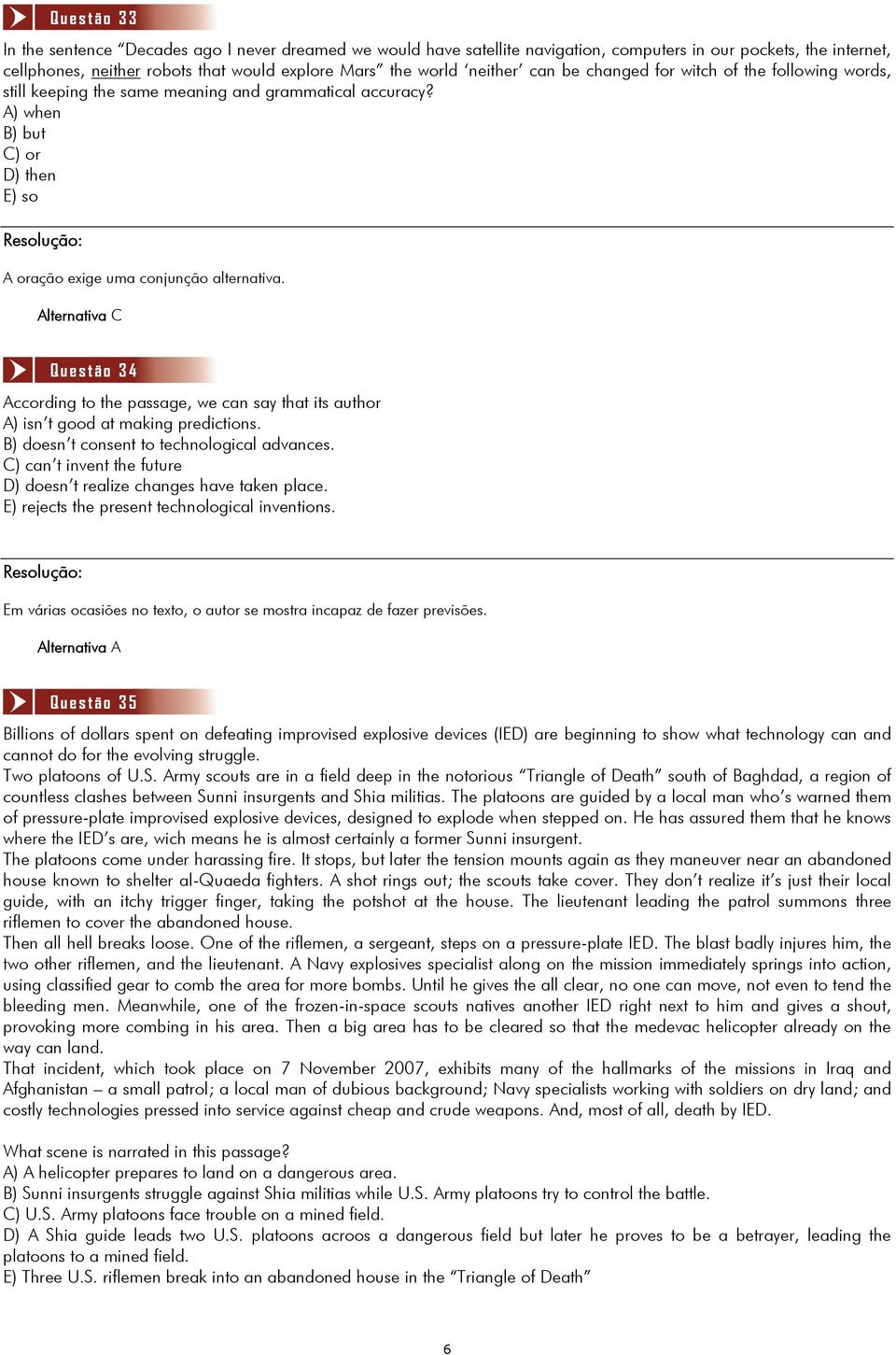 Questão 33

In the sentence "Decades ago I never dreamed we would have satellite navigation, computers in our pockets, the internet, cellphones, neither robots that would explore Mars" the world 'neither' can be changed for witch of the following words, still keeping the same meaning and grammatical accuracy?
A) when
B) but
C) or
D) then
E) so

Resolução:

A oração exige uma conjunção alternativa.

Alternativa C

Questão 34

According to the passage, we can say that its author
A) isn't good at making predictions.
B) doesn't consent to technological advances.
C) can't invent the future
D) doesn't realize changes have taken place.
E) rejects the present technological inventions.

Resolução:

Em várias ocasiões no texto, o autor se mostra incapaz de fazer previsões.

Alternativa A

Questão 35

Billions of dollars spent on defeating improvised explosive devices (IED) are beginning to show what technology can and cannot do for the evolving struggle.
Two platoons of U.S. Army scouts are in a field deep in the notorious "Triangle of Death" south of Baghdad, a region of countless clashes between Sunni insurgents and Shia militias. The platoons are guided by a local man who's warned them of pressure-plate improvised explosive devices, designed to explode when stepped on. He has assured them that he knows where the IED's are, wich means he is almost certainly a former Sunni insurgent.
The platoons come under harassing fire. It stops, but later the tension mounts again as they maneuver near an abandoned house known to shelter al-Quaeda fighters. A shot rings out; the scouts take cover. They don't realize it's just their local guide, with an itchy trigger finger, taking the potshot at the house. The lieutenant leading the patrol summons three riflemen to cover the abandoned house.
Then all hell breaks loose. One of the riflemen, a sergeant, steps on a pressure-plate IED. The blast badly injures him, the two other riflemen, and the lieutenant. A Navy explosives specialist along on the mission immediately springs into action, using classified gear to comb the area for more bombs. Until he gives the all clear, no one can move, not even to tend the bleeding men. Meanwhile, one of the frozen-in-space scouts natives another IED right next to him and gives a shout, provoking more combing in his area. Then a big area has to be cleared so that the medevac helicopter already on the way can land.
That incident, which took place on 7 November 2007, exhibits many of the hallmarks of the missions in Iraq and Afghanistan – a small patrol; a local man of dubious background; Navy specialists working with soldiers on dry land; and costly technologies pressed into service against cheap and crude weapons. And, most of all, death by IED.

What scene is narrated in this passage?
A) A helicopter prepares to land on a dangerous area.
B) Sunni insurgents struggle against Shia militias while U.S. Army platoons try to control the battle.
C) U.S. Army platoons face trouble on a mined field.
D) A Shia guide leads two U.S. platoons acroos a dangerous field but later he proves to be a betrayer, leading the platoons to a mined field.
E) Three U.S. riflemen break into an abandoned house in the "Triangle of Death"

6